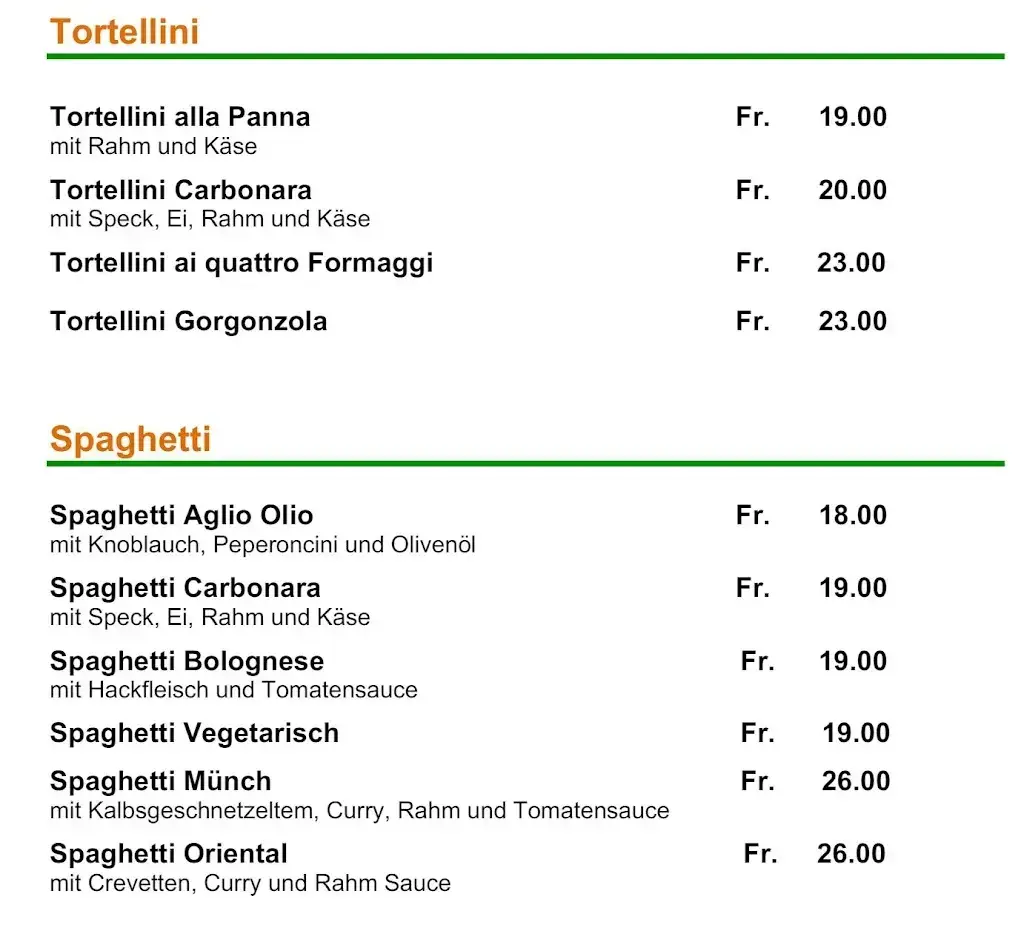 Tortellini

Tortellini alla Panna Fr. 19.00
mit Rahm und Käse

Tortellini Carbonara Fr. 20.00
mit Speck, Ei, Rahm und Käse

Tortellini ai quattro Formaggi Fr. 23.00

Tortellini Gorgonzola Fr. 23.00

Spaghetti

Spaghetti Aglio Olio Fr. 18.00
mit Knoblauch, Peperoncini und Olivenöl

Spaghetti Carbonara Fr. 19.00
mit Speck, Ei, Rahm und Käse

Spaghetti Bolognese Fr. 19.00
mit Hackfleisch und Tomatensauce

Spaghetti Vegetarisch Fr. 19.00

Spaghetti Münch Fr. 26.00
mit Kalbsgeschnetzeltem, Curry, Rahm und Tomatensauce

Spaghetti Oriental Fr. 26.00
mit Crevetten, Curry und Rahm Sauce